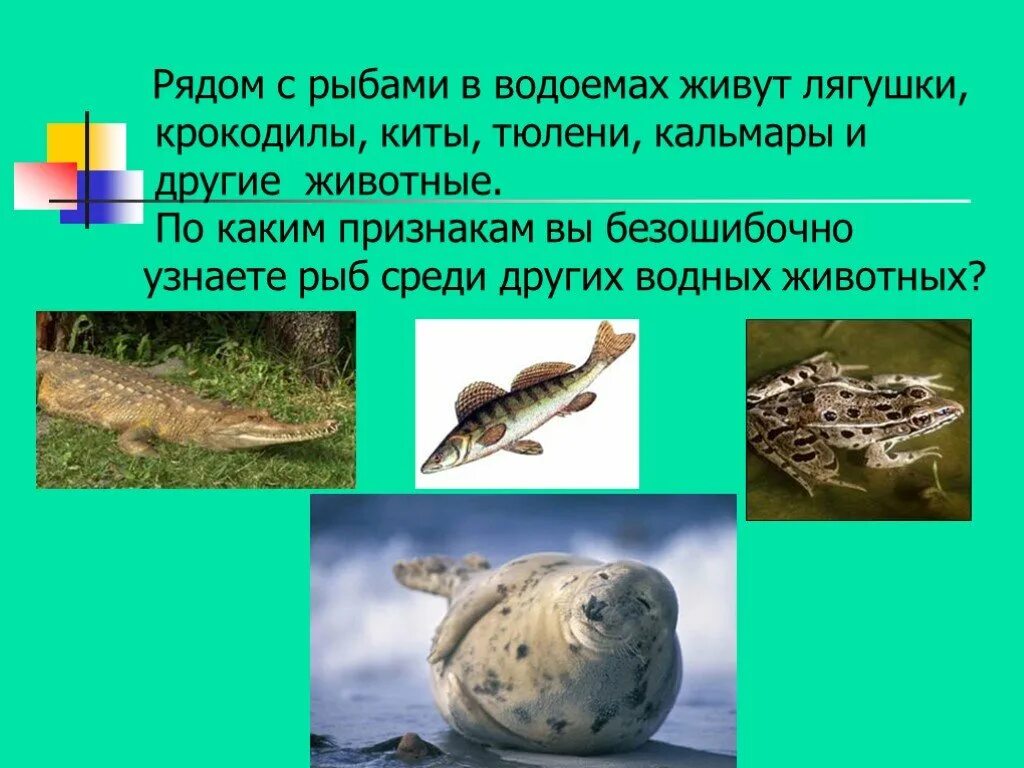 Рядом с рыбами в водоемах живут лягушки, крокодилы, киты, тюлени, кальмары и другие животные.

По каким признакам вы безошибочно узнаете рыб среди других водных животных?